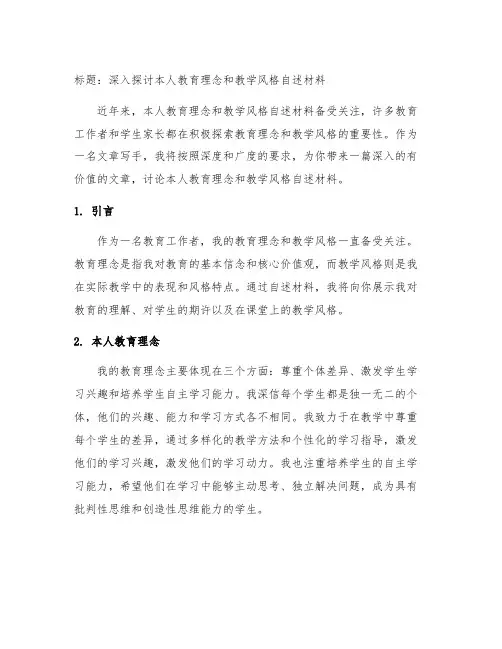 标题：深入探讨本人教育理念和教学风格自述材料

近年来，本人教育理念和教学风格自述材料备受关注，许多教育工作者和学生家长都在积极探索教育理念和教学风格的重要性。作为一名文章写手，我将按照深度和广度的要求，为你带来一篇深入的有价值的文章，讨论本人教育理念和教学风格自述材料。

1. 引言

作为一名教育工作者，我的教育理念和教学风格一直备受关注。教育理念是指我对教育的基本信念和核心价值观，而教学风格则是我在实际教学中的表现和风格特点。通过自述材料，我将向你展示我对教育的理解、对学生的期许以及在课堂上的教学风格。

2. 本人教育理念

我的教育理念主要体现在三个方面：尊重个体差异、激发学生学习兴趣和培养学生自主学习能力。我深信每个学生都是独一无二的个体，他们的兴趣、能力和学习方式各不相同。我致力于在教学中尊重每个学生的差异，通过多样化的教学方法和个性化的学习指导，激发他们的学习兴趣，激发他们的学习动力。我也注重培养学生的自主学习能力，希望他们在学习中能够主动思考、独立解决问题，成为具有批判性思维和创造性思维能力的学生。